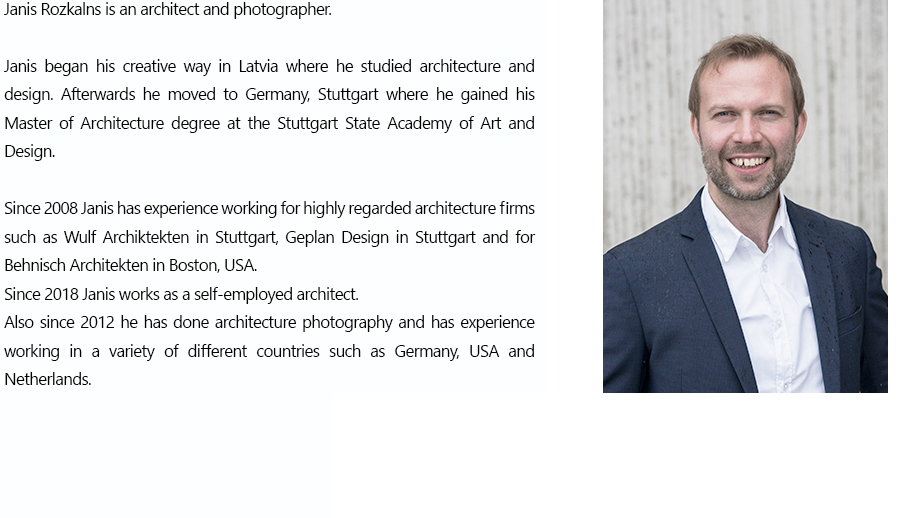 Janis Rozkalns is an architect and photographer.

Janis began his creative way in Latvia where he studied architecture and design. Afterwards he moved to Germany, Stuttgart where he gained his Master of Architecture degree at the Stuttgart State Academy of Art and Design.

Since 2008 Janis has experience working for highly regarded architecture firms such as Wulf Archiktekten in Stuttgart, Geplan Design in Stuttgart and for Behnisch Architekten in Boston, USA.
Since 2018 Janis works as a self-employed architect.
Also since 2012 he has done architecture photography and has experience working in a variety of different countries such as Germany, USA and Netherlands.